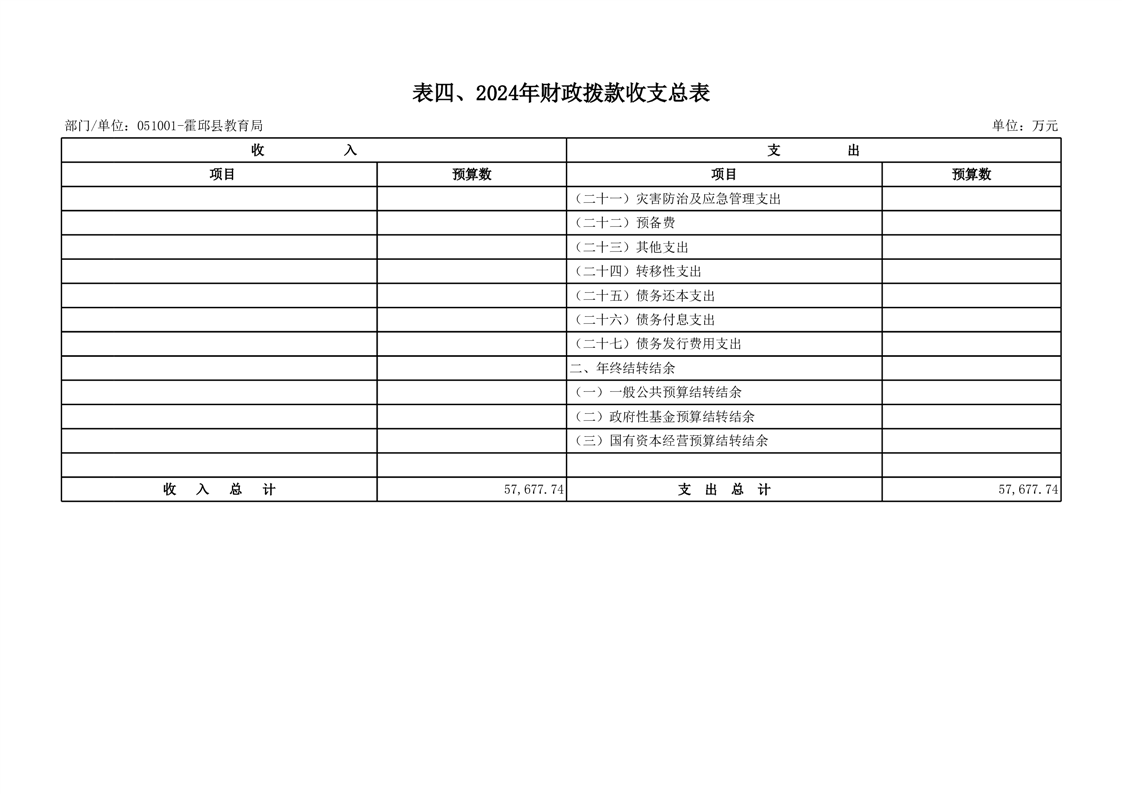 表四、2024年财政拨款收支总表

部门/单位：051001-霍邱县教育局

单位：万元

| 收　　入 | | 支　　出 | |
|---|---|---|---|
| 项目 | 预算数 | 项目 | 预算数 |
| | | （二十一）灾害防治及应急管理支出 | |
| | | （二十二）预备费 | |
| | | （二十三）其他支出 | |
| | | （二十四）转移性支出 | |
| | | （二十五）债务还本支出 | |
| | | （二十六）债务付息支出 | |
| | | （二十七）债务发行费用支出 | |
| | | 二、年终结转结余 | |
| | | （一）一般公共预算结转结余 | |
| | | （二）政府性基金预算结转结余 | |
| | | （三）国有资本经营预算结转结余 | |
| | | | |
| 收　入　总　计 | 57,677.74 | 支　出　总　计 | 57,677.74 |